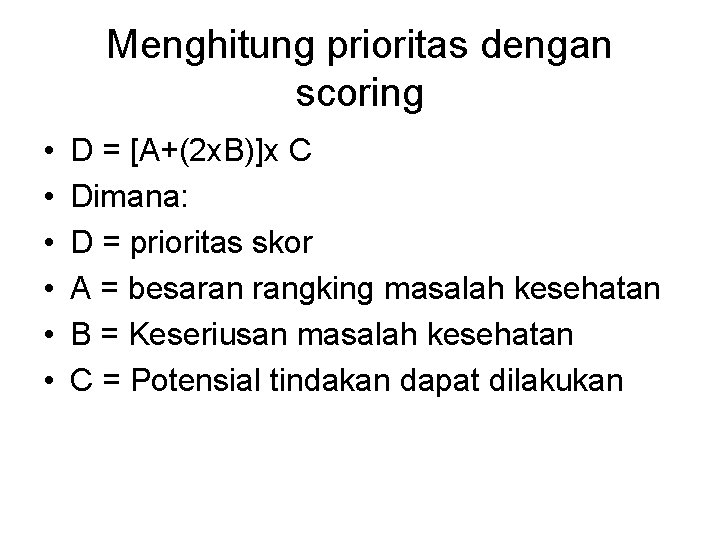 Menghitung prioritas dengan scoring

• $D = [A+(2xB)]x C$
• Dimana:
• D = prioritas skor
• A = besaran rangking masalah kesehatan
• B = Keseriusan masalah kesehatan
• C = Potensial tindakan dapat dilakukan